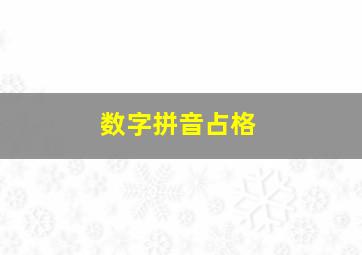 数字拼音占格